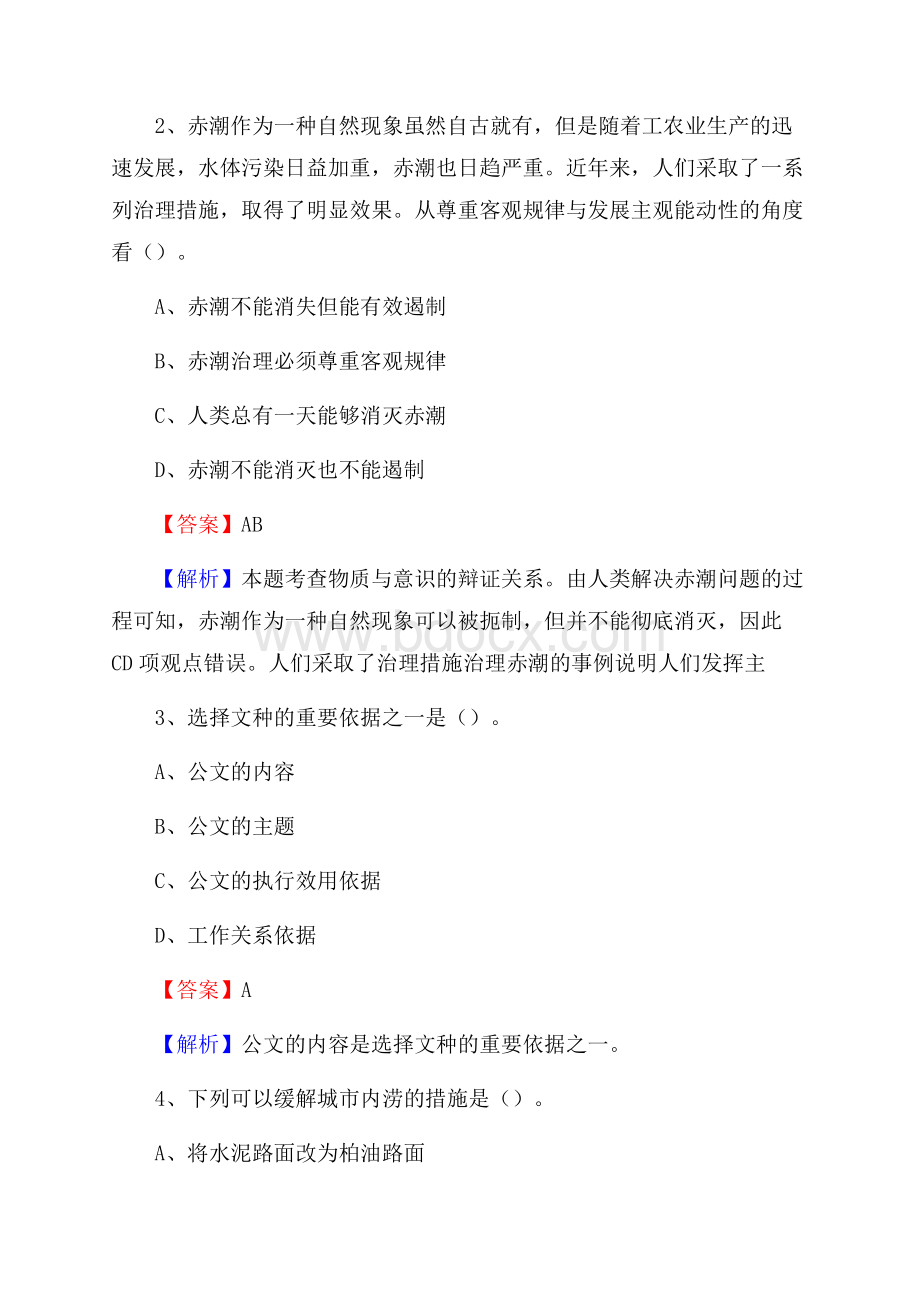 2、赤潮作为一种自然现象虽然自古就有，但是随着工农业生产的迅速发展，水体污染日益加重，赤潮也日趋严重。近年来，人们采取了一系列治理措施，取得了明显效果。从尊重客观规律与发展主观能动性的角度看（）。

A、赤潮不能消失但能有效遏制

B、赤潮治理必须尊重客观规律

C、人类总有一天能够消灭赤潮

D、赤潮不能消灭也不能遏制

【答案】AB

【解析】本题考查物质与意识的辩证关系。由人类解决赤潮问题的过程可知，赤潮作为一种自然现象可以被扼制，但并不能彻底消灭，因此CD项观点错误。人们采取了治理措施治理赤潮的事例说明人们发挥主

www.bdocx.com

3、选择文种的重要依据之一是（）。

A、公文的内容

B、公文的主题

C、公文的执行效用依据

D、工作关系依据

【答案】A

【解析】公文的内容是选择文种的重要依据之一。

4、下列可以缓解城市内涝的措施是（）。

A、将水泥路面改为柏油路面